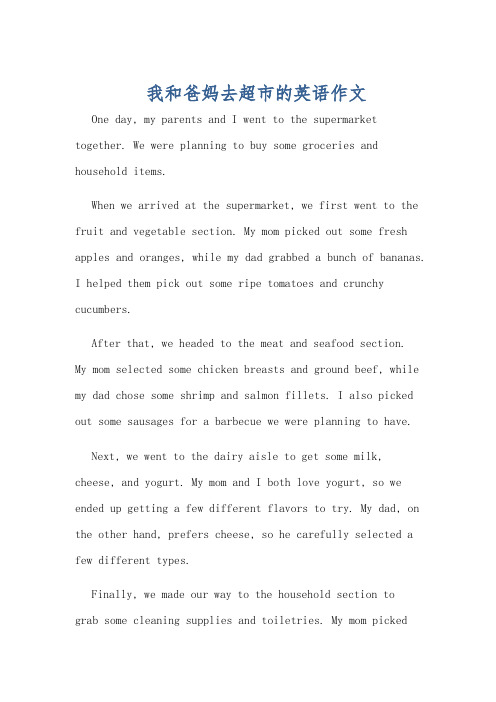 我和爸妈去超市的英语作文

One day, my parents and I went to the supermarket together. We were planning to buy some groceries and household items.

When we arrived at the supermarket, we first went to the fruit and vegetable section. My mom picked out some fresh apples and oranges, while my dad grabbed a bunch of bananas. I helped them pick out some ripe tomatoes and crunchy cucumbers.

After that, we headed to the meat and seafood section. My mom selected some chicken breasts and ground beef, while my dad chose some shrimp and salmon fillets. I also picked out some sausages for a barbecue we were planning to have.

Next, we went to the dairy aisle to get some milk, cheese, and yogurt. My mom and I both love yogurt, so we ended up getting a few different flavors to try. My dad, on the other hand, prefers cheese, so he carefully selected a few different types.

Finally, we made our way to the household section to grab some cleaning supplies and toiletries. My mom picked